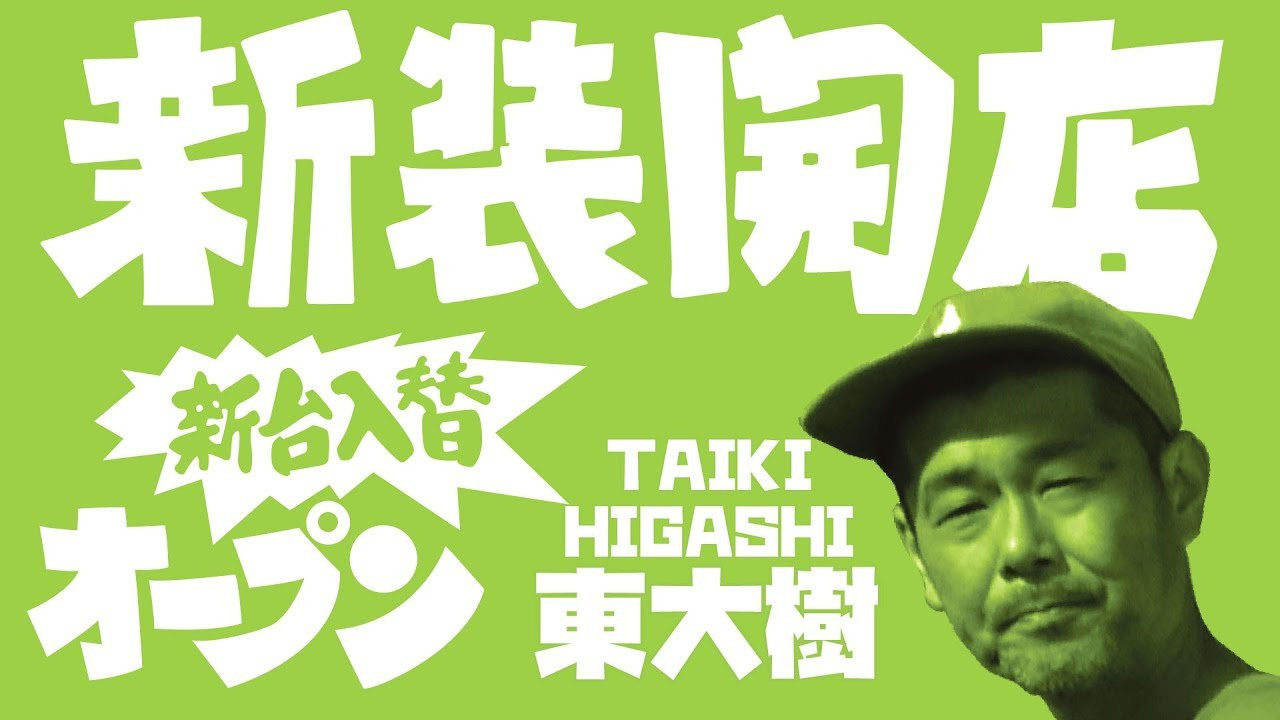 新装開店

新台入替
オープン

TAIKI
HIGASHI
東大樹